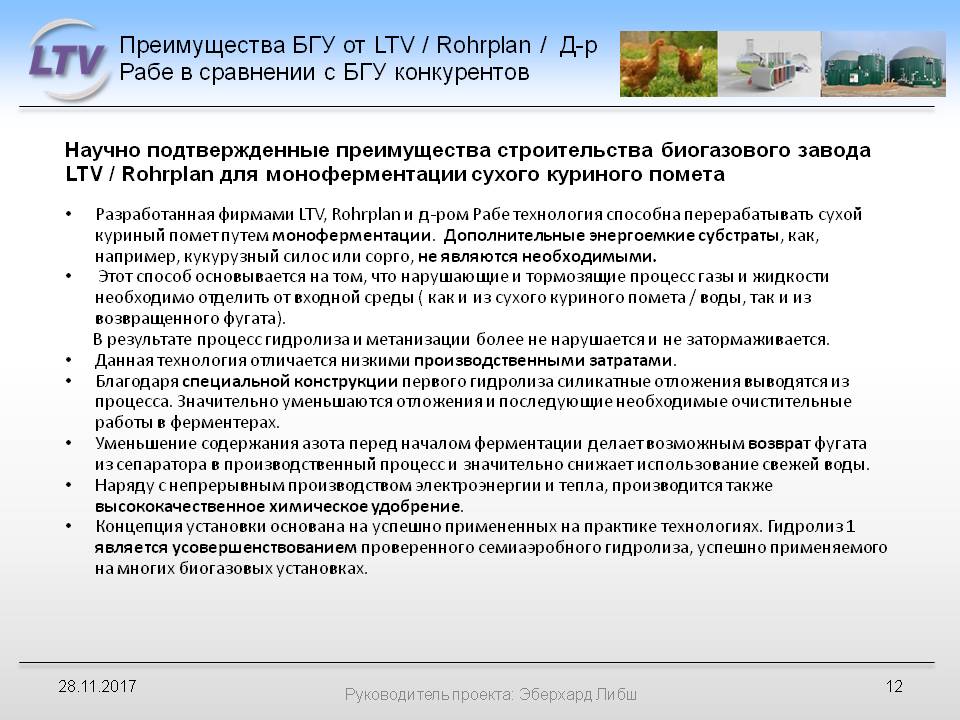 LTV

Преимущества БГУ от LTV / Rohrplan / Д-р Рабе в сравнении с БГУ конкурентов

Научно подтвержденные преимущества строительства биогазового завода LTV / Rohrplan для моноферментации сухого куриного помета

• Разработанная фирмами LTV, Rohrplan и д-ром Рабе технология способна перерабатывать сухой куриный помет путем моноферментации. Дополнительные энергоемкие субстраты, как, например, кукурузный силос или сорго, не являются необходимыми.
• Этот способ основывается на том, что нарушающие и тормозящие процесс газы и жидкости необходимо отделить от входной среды ( как и из сухого куриного помета / воды, так и из возвращенного фугата).
В результате процесс гидролиза и метанизации более не нарушается и не затормаживается.
• Данная технология отличается низкими производственными затратами.
• Благодаря специальной конструкции первого гидролиза силикатные отложения выводятся из процесса. Значительно уменьшаются отложения и последующие необходимые очистительные работы в ферментерах.
• Уменьшение содержания азота перед началом ферментации делает возможным возврат фугата из сепаратора в производственный процесс и значительно снижает использование свежей воды.
• Наряду с непрерывным производством электроэнергии и тепла, производится также высококачественное химическое удобрение.
• Концепция установки основана на успешно примененных на практике технологиях. Гидролиз 1 является усовершенствованием проверенного семиаэробного гидролиза, успешно применяемого на многих биогазовых установках.

28.11.2017

Руководитель проекта: Эберхард Либш

12